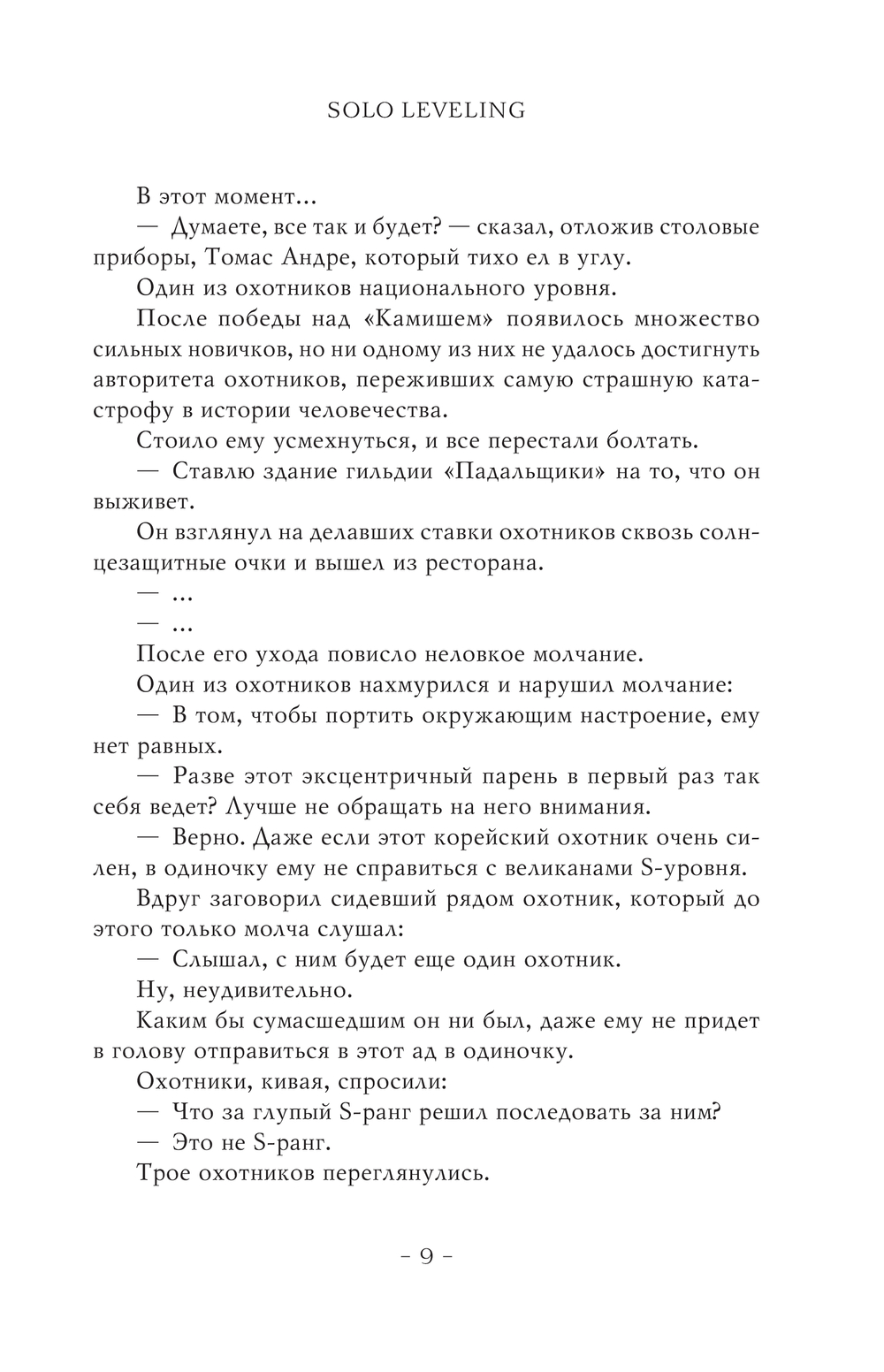 SOLO LEVELING

В этот момент...

— Думаете, все так и будет? — сказал, отложив столовые приборы, Томас Андре, который тихо ел в углу.

Один из охотников национального уровня.

После победы над «Камишем» появилось множество сильных новичков, но ни одному из них не удалось достигнуть авторитета охотников, переживших самую страшную катастрофу в истории человечества.

Стоило ему усмехнуться, и все перестали болтать.

— Ставлю здание гильдии «Падальщики» на то, что он выживет.

Он взглянул на делавших ставки охотников сквозь солнцезащитные очки и вышел из ресторана.

— ...

— ...

После его ухода повисло неловкое молчание.

Один из охотников нахмурился и нарушил молчание:

— В том, чтобы портить окружающим настроение, ему нет равных.

— Разве этот эксцентричный парень в первый раз так себя ведет? Лучше не обращать на него внимания.

— Верно. Даже если этот корейский охотник очень силен, в одиночку ему не справиться с великанами S-уровня.

Вдруг заговорил сидевший рядом охотник, который до этого только молча слушал:

— Слышал, с ним будет еще один охотник.

Ну, неудивительно.

Каким бы сумасшедшим он ни был, даже ему не придет в голову отправиться в этот ад в одиночку.

Охотники, кивая, спросили:

— Что за глупый S-ранг решил последовать за ним?

— Это не S-ранг.

Трое охотников переглянулись.

– 9 –